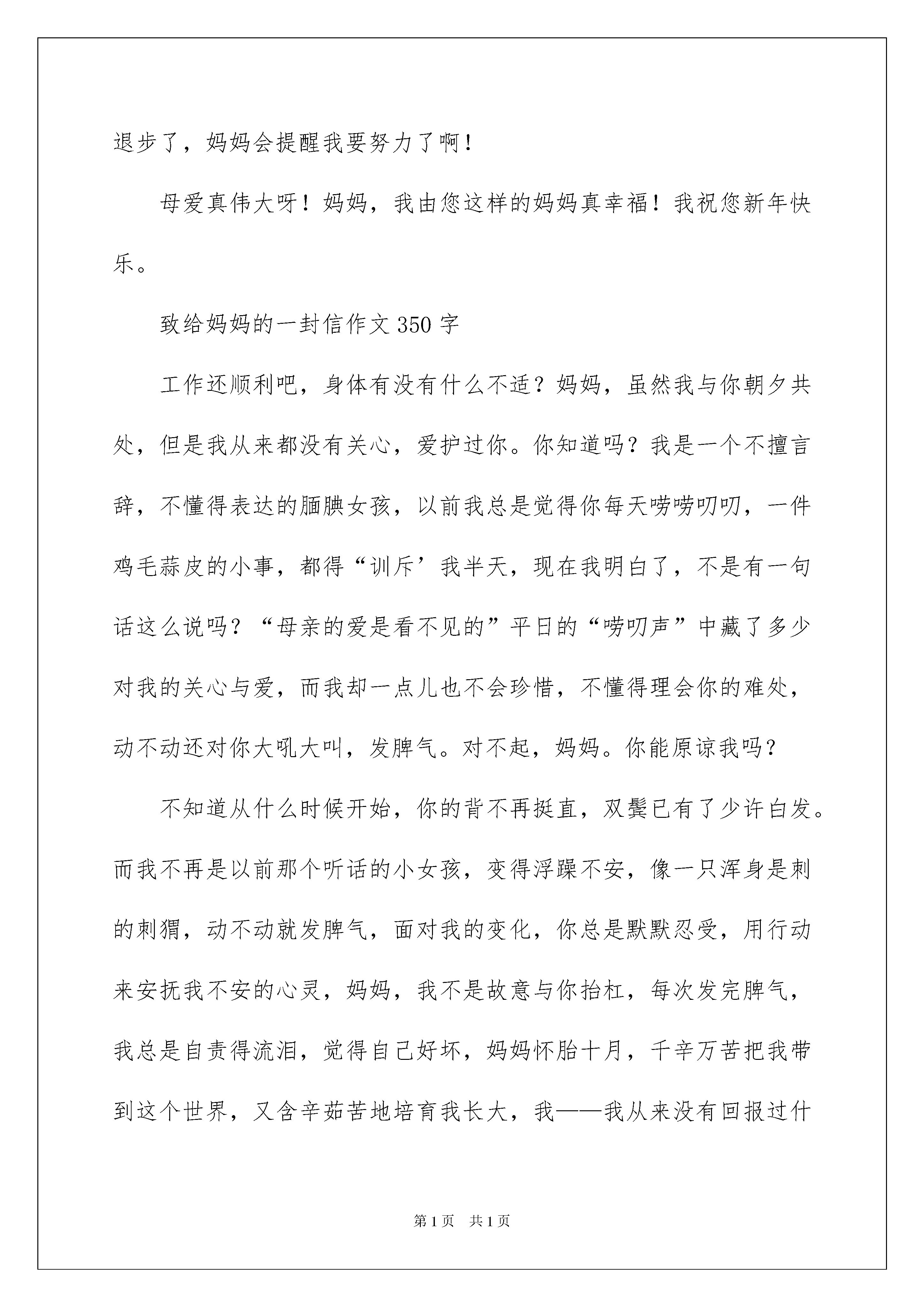 退步了，妈妈会提醒我要努力了啊！

母爱真伟大呀！妈妈，我由您这样的妈妈真幸福！我祝您新年快乐。

致给妈妈的一封信作文 350 字

工作还顺利吧，身体有没有什么不适？妈妈，虽然我与你朝夕共处，但是我从来都没有关心，爱护过你。你知道吗？我是一个不擅言辞，不懂得表达的腼腆女孩，以前我总是觉得你每天唠唠叨叨，一件鸡毛蒜皮的小事，都得“训斥’我半天，现在我明白了，不是有一句话这么说吗？“母亲的爱是看不见的”平日的“唠叨声”中藏了多少对我的关心与爱，而我却一点儿也不会珍惜，不懂得理会你的难处，动不动还对你大吼大叫，发脾气。对不起，妈妈。你能原谅我吗？

不知道从什么时候开始，你的背不再挺直，双鬓已有了少许白发。而我不再是以前那个听话的小女孩，变得浮躁不安，像一只浑身是刺的刺猬，动不动就发脾气，面对我的变化，你总是默默忍受，用行动来安抚我不安的心灵，妈妈，我不是故意与你抬杠，每次发完脾气，我总是自责得流泪，觉得自己好坏，妈妈怀胎十月，千辛万苦把我带到这个世界，又含辛茹苦地培育我长大，我——我从来没有回报过什

第 1 页 共 1 页